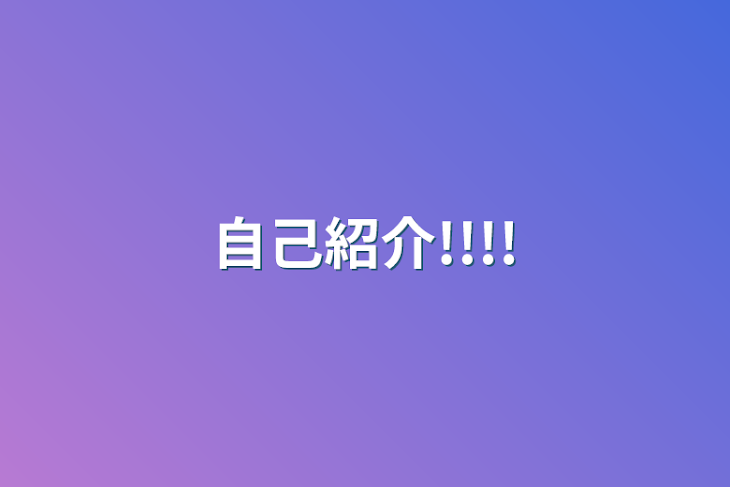 自己紹介!!!!